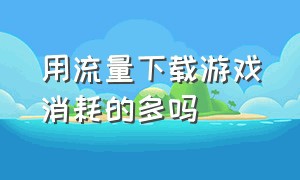 用流量下载游戏消耗的多吗